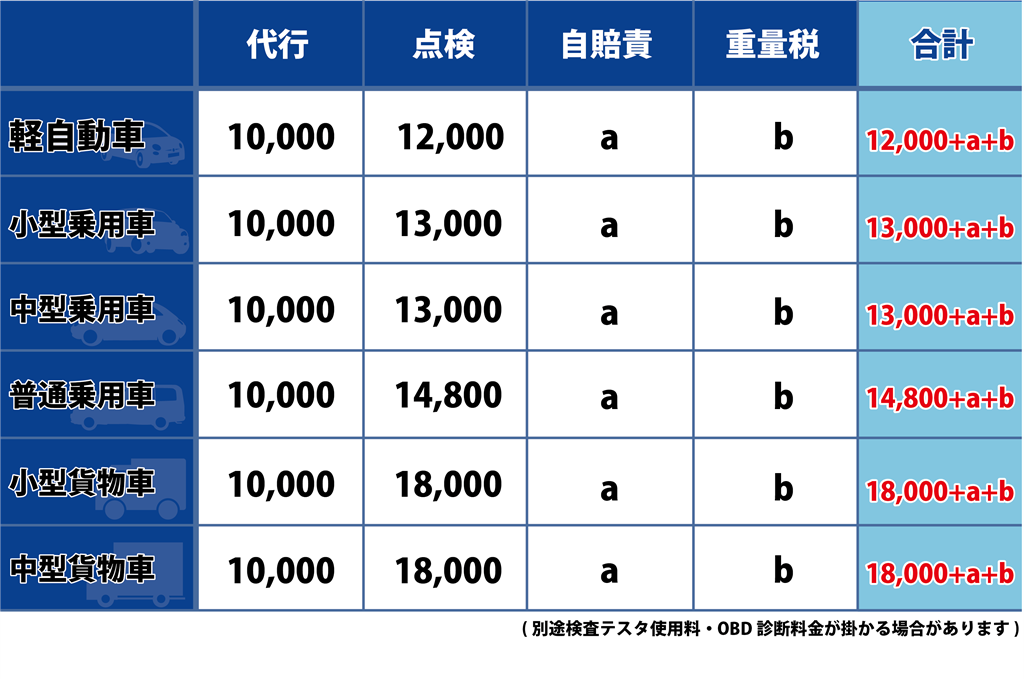 |  | 代行 | 点検 | 自賠責 | 重量税 | 合計 |
|---|---|---|---|---|---|
| 軽自動車 | 10,000 | 12,000 | a | b | 12,000+a+b |
| 小型乗用車 | 10,000 | 13,000 | a | b | 13,000+a+b |
| 中型乗用車 | 10,000 | 13,000 | a | b | 13,000+a+b |
| 普通乗用車 | 10,000 | 14,800 | a | b | 14,800+a+b |
| 小型貨物車 | 10,000 | 18,000 | a | b | 18,000+a+b |
| 中型貨物車 | 10,000 | 18,000 | a | b | 18,000+a+b |

( 別途検査テスタ使用料・OBD 診断料金が掛かる場合があります )